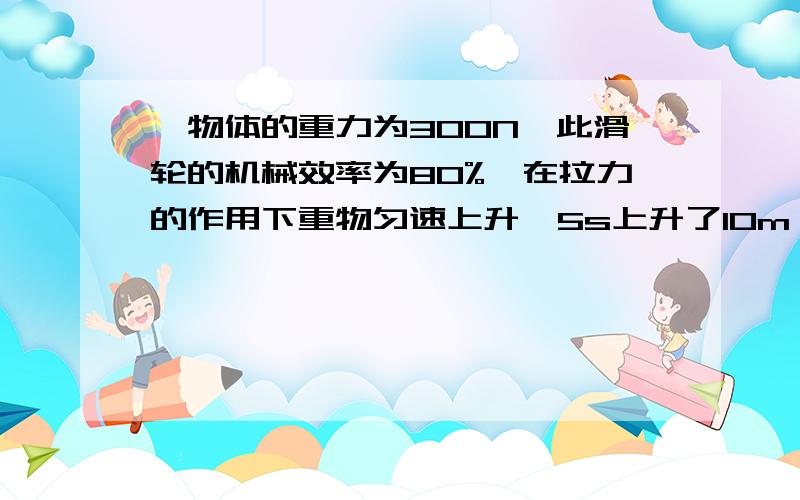 物体的重力为300N,此滑轮的机械效率为80%,在拉力的作用下重物匀速上升,5s上升了10m